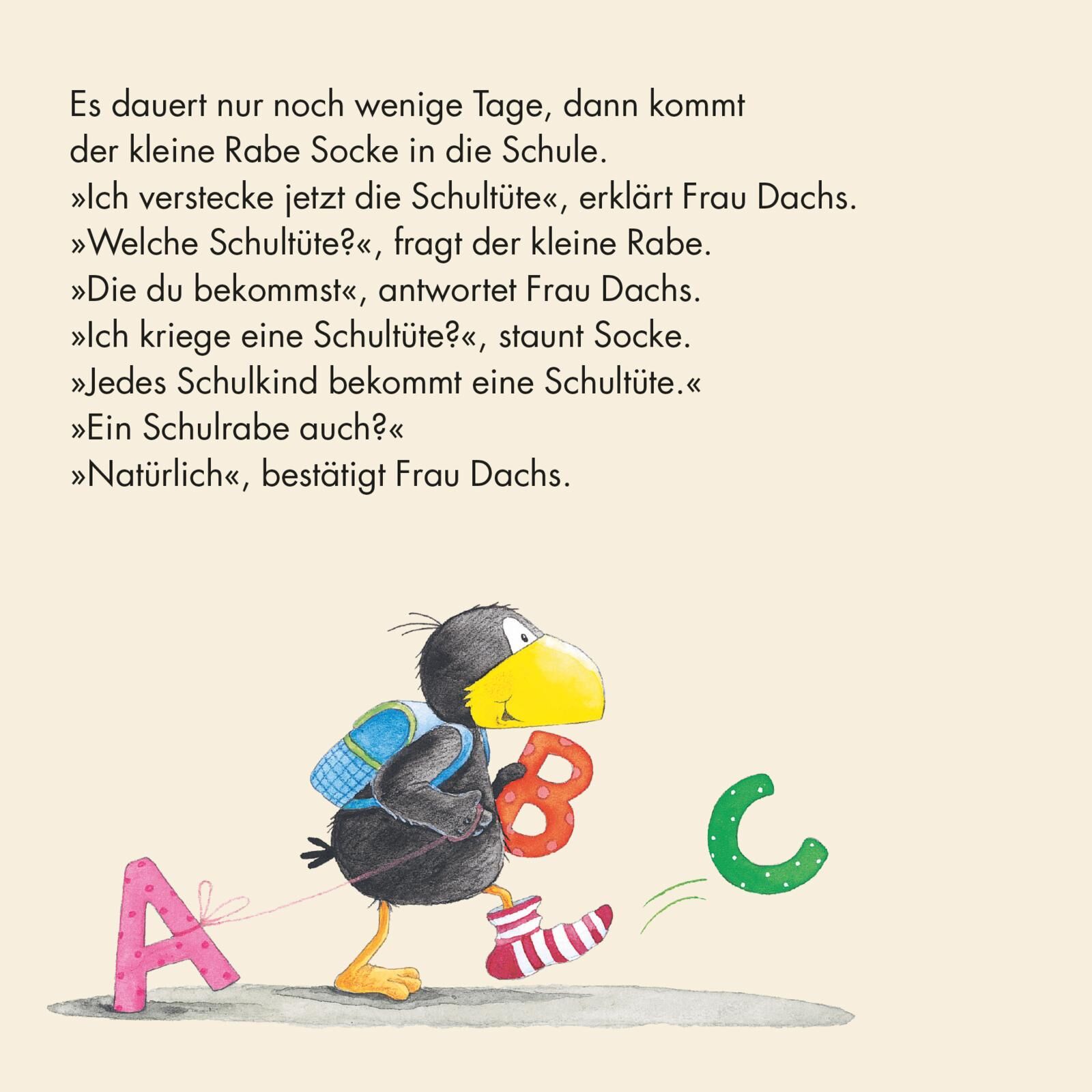 Es dauert nur noch wenige Tage, dann kommt der kleine Rabe Socke in die Schule.
»Ich verstecke jetzt die Schultüte«, erklärt Frau Dachs.
»Welche Schultüte?«, fragt der kleine Rabe.
»Die du bekommst«, antwortet Frau Dachs.
»Ich kriege eine Schultüte?«, staunt Socke.
»Jedes Schulkind bekommt eine Schultüte.«
»Ein Schulrabe auch?«
»Natürlich«, bestätigt Frau Dachs.

A B C